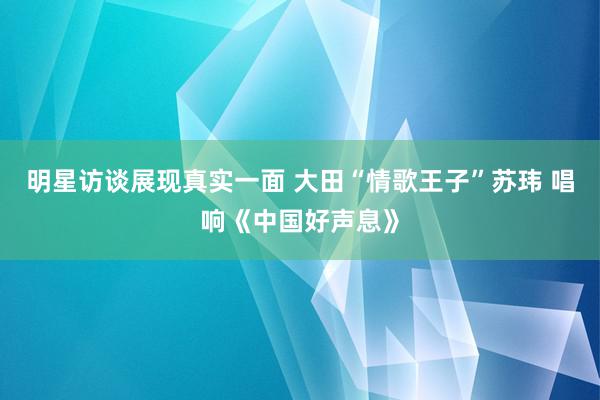 明星访谈展现真实一面 大田“情歌王子”苏玮 唱响《中国好声息》